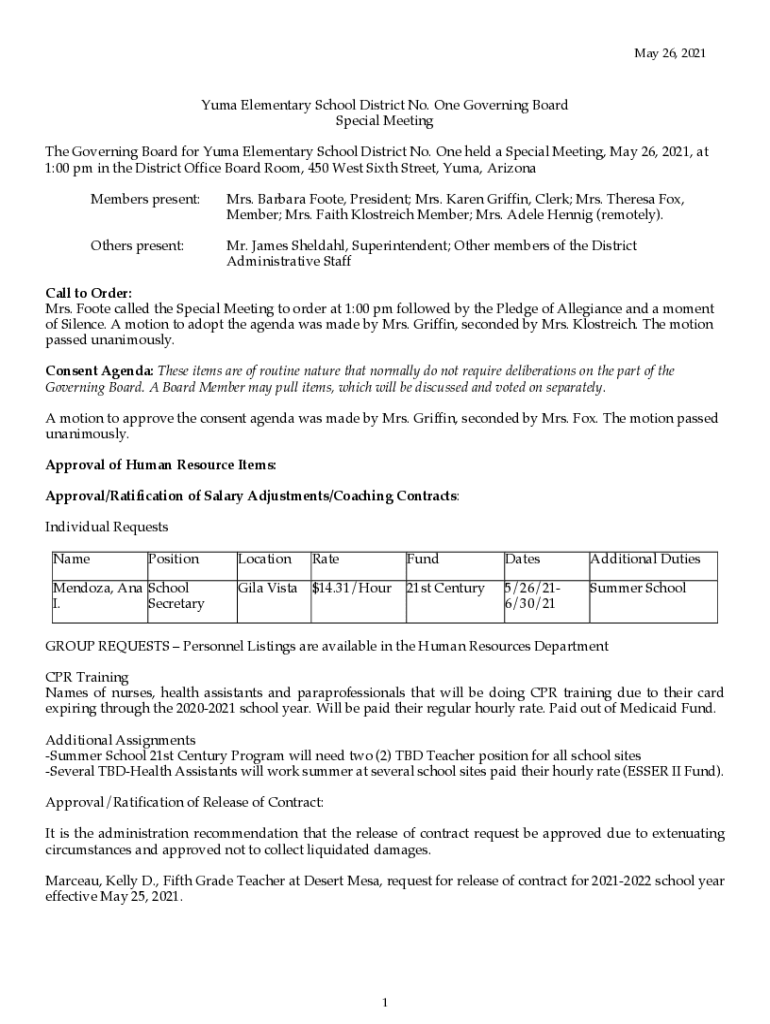 May 26, 2021

Yuma Elementary School District No. One Governing Board
Special Meeting

The Governing Board for Yuma Elementary School District No. One held a Special Meeting, May 26, 2021, at 1:00 pm in the District Office Board Room, 450 West Sixth Street, Yuma, Arizona

Members present: Mrs. Barbara Foote, President; Mrs. Karen Griffin, Clerk; Mrs. Theresa Fox, Member; Mrs. Faith Klostreich Member; Mrs. Adele Hennig (remotely).

Others present: Mr. James Sheldahl, Superintendent; Other members of the District Administrative Staff

Call to Order:
Mrs. Foote called the Special Meeting to order at 1:00 pm followed by the Pledge of Allegiance and a moment of Silence. A motion to adopt the agenda was made by Mrs. Griffin, seconded by Mrs. Klostreich. The motion passed unanimously.

Consent Agenda: These items are of routine nature that normally do not require deliberations on the part of the Governing Board. A Board Member may pull items, which will be discussed and voted on separately.

A motion to approve the consent agenda was made by Mrs. Griffin, seconded by Mrs. Fox. The motion passed unanimously.

Approval of Human Resource Items:

Approval/Ratification of Salary Adjustments/Coaching Contracts:

Individual Requests

| Name | Position | Location | Rate | Fund | Dates | Additional Duties |
|---|---|---|---|---|---|---|
| Mendoza, Ana I. | School Secretary | Gila Vista | $14.31/Hour | 21st Century | 5/26/21-6/30/21 | Summer School |

GROUP REQUESTS – Personnel Listings are available in the Human Resources Department

CPR Training
Names of nurses, health assistants and paraprofessionals that will be doing CPR training due to their card expiring through the 2020-2021 school year. Will be paid their regular hourly rate. Paid out of Medicaid Fund.

Additional Assignments
-Summer School 21st Century Program will need two (2) TBD Teacher position for all school sites
-Several TBD-Health Assistants will work summer at several school sites paid their hourly rate (ESSER II Fund).

Approval/Ratification of Release of Contract:

It is the administration recommendation that the release of contract request be approved due to extenuating circumstances and approved not to collect liquidated damages.

Marceau, Kelly D., Fifth Grade Teacher at Desert Mesa, request for release of contract for 2021-2022 school year effective May 25, 2021.

1